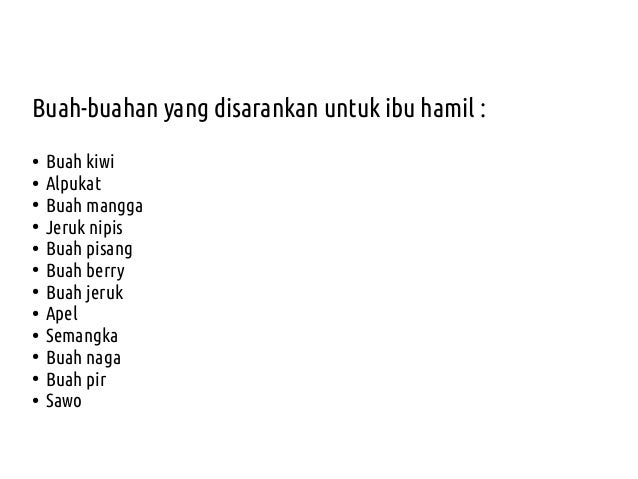 Buah-buahan yang disarankan untuk ibu hamil :

• Buah kiwi
• Alpukat
• Buah mangga
• Jeruk nipis
• Buah pisang
• Buah berry
• Buah jeruk
• Apel
• Semangka
• Buah naga
• Buah pir
• Sawo